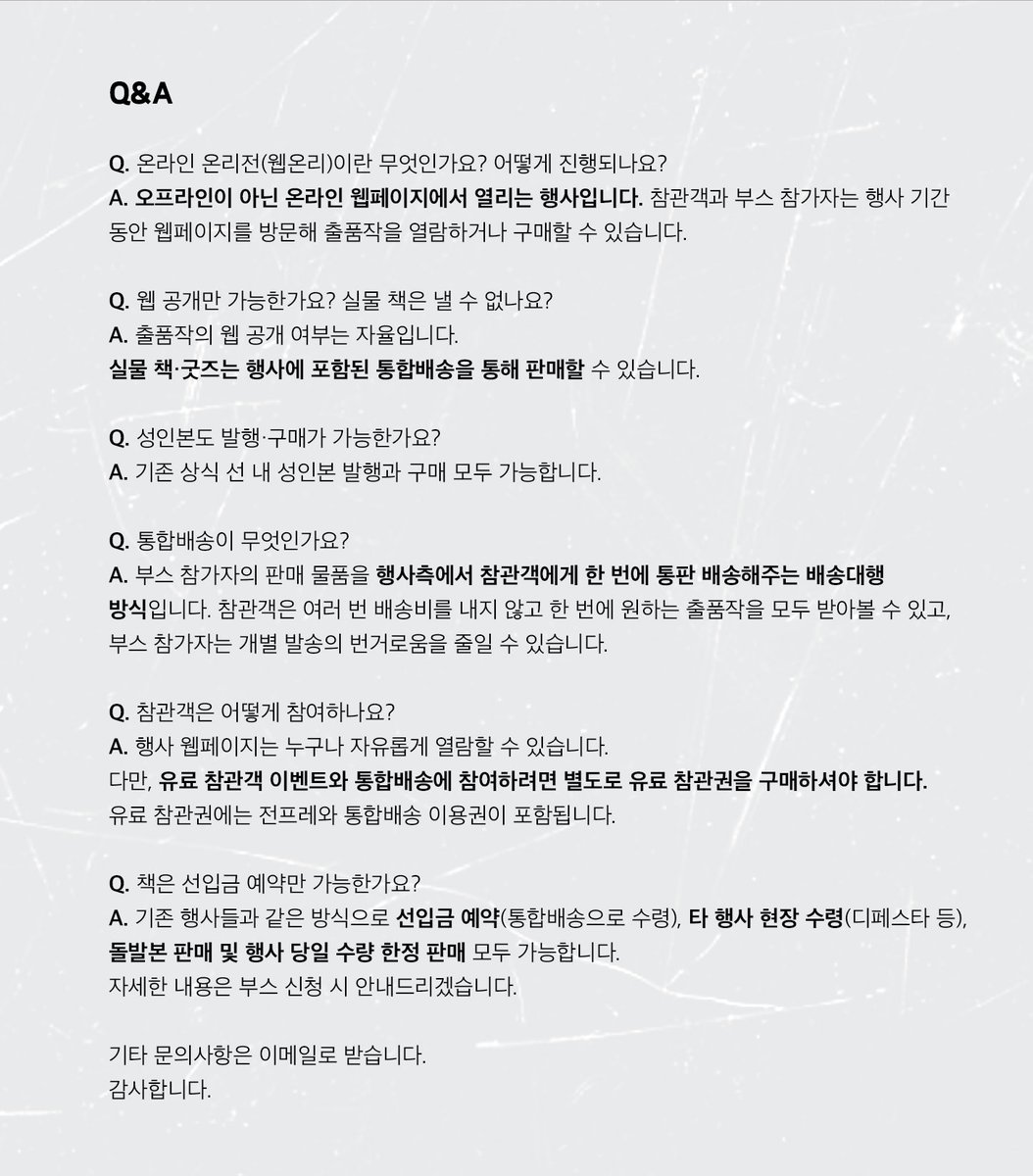 Q&A

Q. 온라인 온리전(웹온리)이란 무엇인가요? 어떻게 진행되나요?
A. 오프라인이 아닌 온라인 웹페이지에서 열리는 행사입니다. 참관객과 부스 참가자는 행사 기간 동안 웹페이지를 방문해 출품작을 열람하거나 구매할 수 있습니다.

Q. 웹 공개만 가능한가요? 실물 책은 낼 수 없나요?
A. 출품작의 웹 공개 여부는 자율입니다.
실물 책·굿즈는 행사에 포함된 통합배송을 통해 판매할 수 있습니다.

Q. 성인본도 발행·구매가 가능한가요?
A. 기존 상식 선 내 성인본 발행과 구매 모두 가능합니다.

Q. 통합배송이 무엇인가요?
A. 부스 참가자의 판매 물품을 행사측에서 참관객에게 한 번에 통판 배송해주는 배송대행 방식입니다. 참관객은 여러 번 배송비를 내지 않고 한 번에 원하는 출품작을 모두 받아볼 수 있고, 부스 참가자는 개별 발송의 번거로움을 줄일 수 있습니다.

Q. 참관객은 어떻게 참여하나요?
A. 행사 웹페이지는 누구나 자유롭게 열람할 수 있습니다.
다만, 유료 참관객 이벤트와 통합배송에 참여하려면 별도로 유료 참관권을 구매하셔야 합니다.
유료 참관권에는 전프레와 통합배송 이용권이 포함됩니다.

Q. 책은 선입금 예약만 가능한가요?
A. 기존 행사들과 같은 방식으로 선입금 예약(통합배송으로 수령), 타 행사 현장 수령(디페스타 등), 돌발본 판매 및 행사 당일 수량 한정 판매 모두 가능합니다.
자세한 내용은 부스 신청 시 안내드리겠습니다.

기타 문의사항은 이메일로 받습니다.
감사합니다.